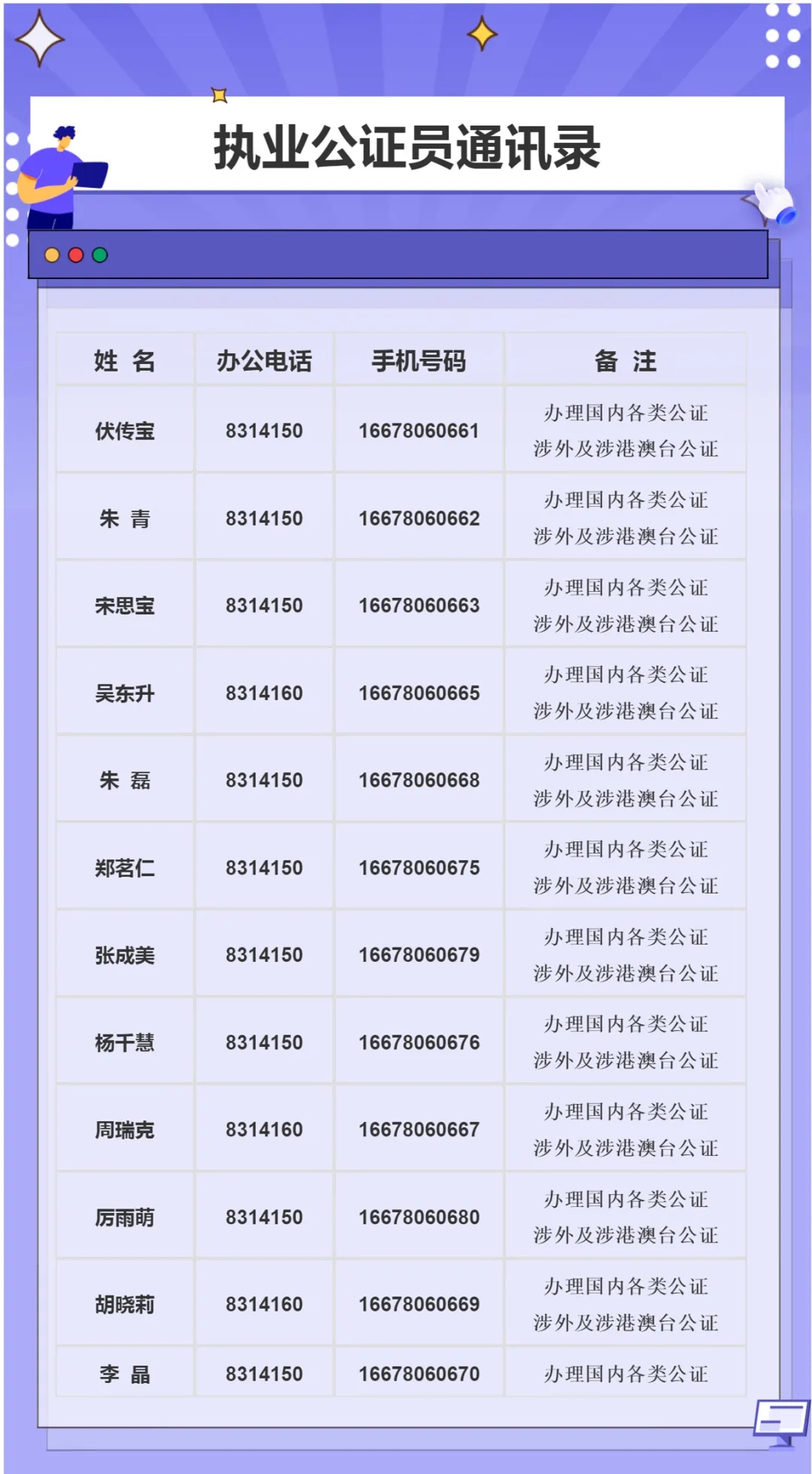 执业公证员通讯录

| 姓 名 | 办公电话 | 手机号码 | 备 注 |
|---|---|---|---|
| 伏传宝 | 8314150 | 16678060661 | 办理国内各类公证 涉外及涉港澳台公证 |
| 朱 青 | 8314150 | 16678060662 | 办理国内各类公证 涉外及涉港澳台公证 |
| 宋思宝 | 8314150 | 16678060663 | 办理国内各类公证 涉外及涉港澳台公证 |
| 吴东升 | 8314160 | 16678060665 | 办理国内各类公证 涉外及涉港澳台公证 |
| 朱 磊 | 8314150 | 16678060668 | 办理国内各类公证 涉外及涉港澳台公证 |
| 郑茗仁 | 8314150 | 16678060675 | 办理国内各类公证 涉外及涉港澳台公证 |
| 张成美 | 8314150 | 16678060679 | 办理国内各类公证 涉外及涉港澳台公证 |
| 杨千慧 | 8314150 | 16678060676 | 办理国内各类公证 涉外及涉港澳台公证 |
| 周瑞克 | 8314160 | 16678060667 | 办理国内各类公证 涉外及涉港澳台公证 |
| 厉雨萌 | 8314150 | 16678060680 | 办理国内各类公证 涉外及涉港澳台公证 |
| 胡晓莉 | 8314160 | 16678060669 | 办理国内各类公证 涉外及涉港澳台公证 |
| 李 晶 | 8314150 | 16678060670 | 办理国内各类公证 |